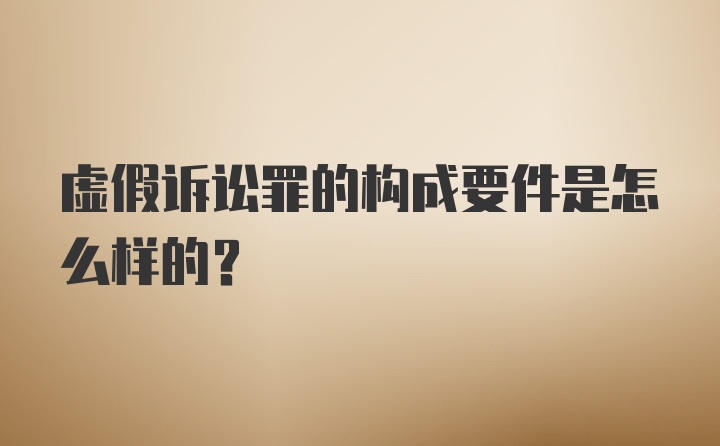 虚假诉讼罪的构成要件是怎么样的？